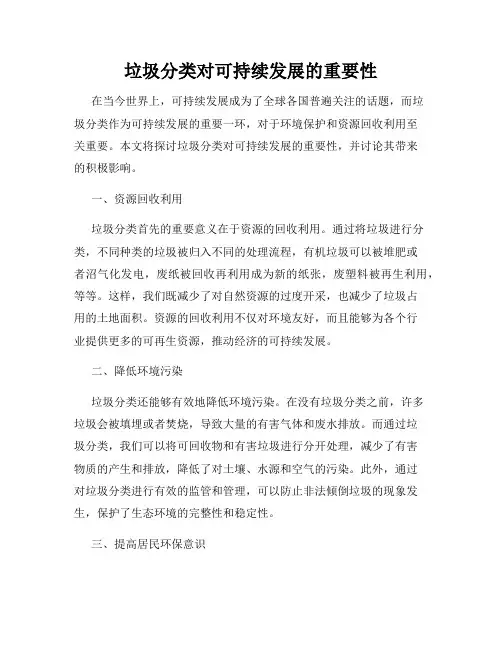 垃圾分类对可持续发展的重要性

在当今世界上，可持续发展成为了全球各国普遍关注的话题，而垃圾分类作为可持续发展的重要一环，对于环境保护和资源回收利用至关重要。本文将探讨垃圾分类对可持续发展的重要性，并讨论其带来的积极影响。

一、资源回收利用

垃圾分类首先的重要意义在于资源的回收利用。通过将垃圾进行分类，不同种类的垃圾被归入不同的处理流程，有机垃圾可以被堆肥或者沼气化发电，废纸被回收再利用成为新的纸张，废塑料被再生利用，等等。这样，我们既减少了对自然资源的过度开采，也减少了垃圾占用的土地面积。资源的回收利用不仅对环境友好，而且能够为各个行业提供更多的可再生资源，推动经济的可持续发展。

二、降低环境污染

垃圾分类还能够有效地降低环境污染。在没有垃圾分类之前，许多垃圾会被填埋或者焚烧，导致大量的有害气体和废水排放。而通过垃圾分类，我们可以将可回收物和有害垃圾进行分开处理，减少了有害物质的产生和排放，降低了对土壤、水源和空气的污染。此外，通过对垃圾分类进行有效的监管和管理，可以防止非法倾倒垃圾的现象发生，保护了生态环境的完整性和稳定性。

三、提高居民环保意识